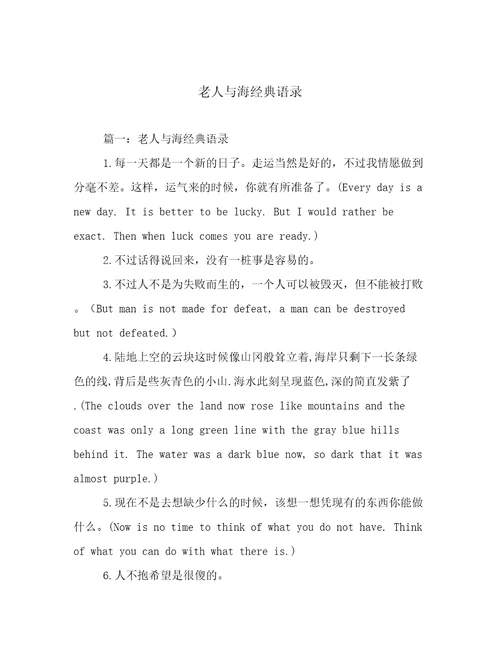 老人与海经典语录

篇一：老人与海经典语录

1.每一天都是一个新的日子。走运当然是好的，不过我情愿做到分毫不差。这样，运气来的时候，你就有所准备了。(Every day is a new day. It is better to be lucky. But I would rather be exact. Then when luck comes you are ready.)

2.不过话得说回来，没有一桩事是容易的。

3.不过人不是为失败而生的，一个人可以被毁灭，但不能被打败。(But man is not made for defeat, a man can be destroyed but not defeated.)

4.陆地上空的云块这时候像山冈般耸立着,海岸只剩下一长条绿色的线,背后是些灰青色的小山.海水此刻呈现蓝色,深的简直发紫了.(The clouds over the land now rose like mountains and the coast was only a long green line with the gray blue hills behind it. The water was a dark blue now, so dark that it was almost purple.)

5.现在不是去想缺少什么的时候，该想一想凭现有的东西你能做什么。(Now is no time to think of what you do not have. Think of what you can do with what there is.)

6.人不抱希望是很傻的。